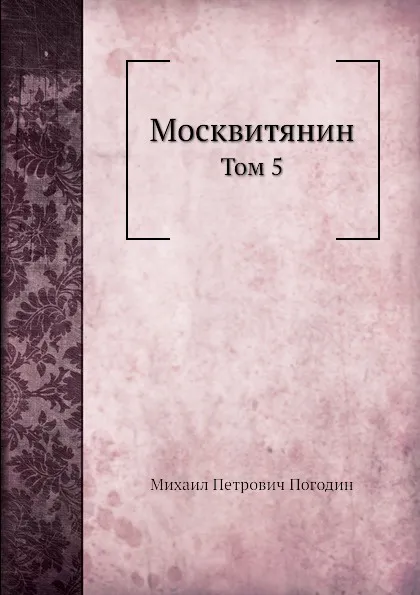 Москвитянин
Том 5

Михаил Петрович Погодин